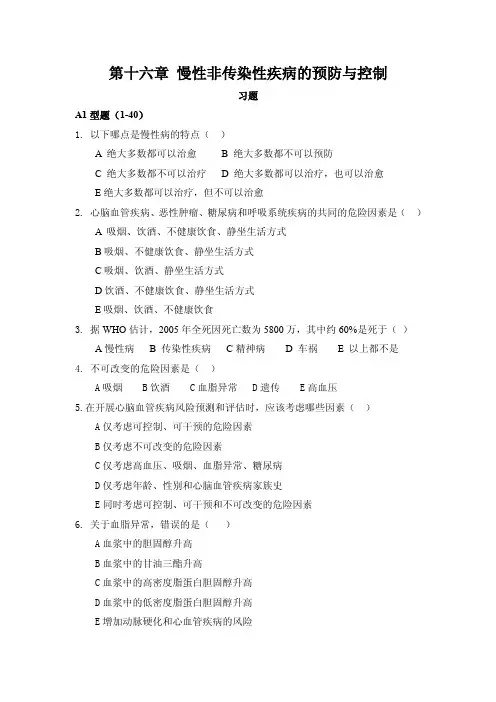 第十六章 慢性非传染性疾病的预防与控制

习题

A1 型题（1-40）

1. 以下哪点是慢性病的特点（ ）

A 绝大多数都可以治愈　B 绝大多数都不可以预防

C 绝大多数都不可以治疗　D 绝大多数都可以治疗，也可以治愈

E 绝大多数都可以治疗，但不可以治愈

2. 心脑血管疾病、恶性肿瘤、糖尿病和呼吸系统疾病的共同的危险因素是（ ）

A 吸烟、饮酒、不健康饮食、静坐生活方式

B 吸烟、不健康饮食、静坐生活方式

C 吸烟、饮酒、静坐生活方式

D 饮酒、不健康饮食、静坐生活方式

E 吸烟、饮酒、不健康饮食

3. 据 WHO 估计，2005 年全死因死亡数为 5800 万，其中约 60%是死于（ ）

A 慢性病　B 传染性疾病　C 精神病　D 车祸　E 以上都不是

4. 不可改变的危险因素是（ ）

A 吸烟　B 饮酒　C 血脂异常　D 遗传　E 高血压

5. 在开展心脑血管疾病风险预测和评估时，应该考虑哪些因素（ ）

A 仅考虑可控制、可干预的危险因素

B 仅考虑不可改变的危险因素

C 仅考虑高血压、吸烟、血脂异常、糖尿病

D 仅考虑年龄、性别和心脑血管疾病家族史

E 同时考虑可控制、可干预和不可改变的危险因素

6. 关于血脂异常，错误的是（ ）

A 血浆中的胆固醇升高

B 血浆中的甘油三酯升高

C 血浆中的高密度脂蛋白胆固醇升高

D 血浆中的低密度脂蛋白胆固醇升高

E 增加动脉硬化和心血管疾病的风险